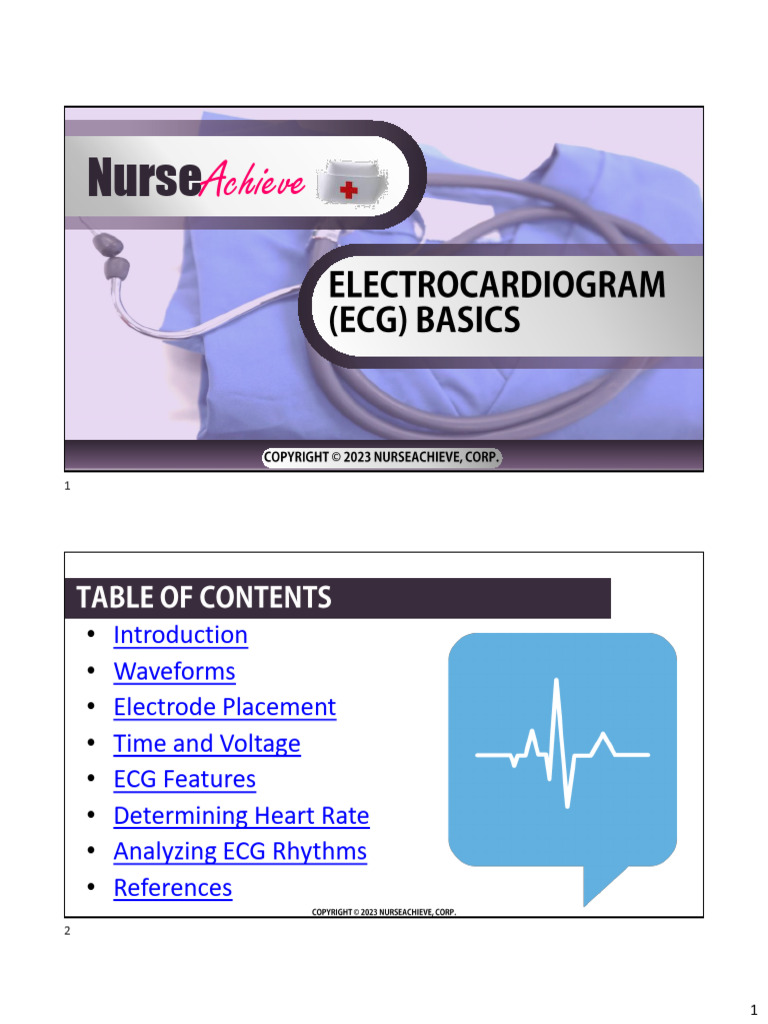 NurseAchieve

ELECTROCARDIOGRAM (ECG) BASICS

COPYRIGHT © 2023 NURSEACHIEVE, CORP.

1

TABLE OF CONTENTS

• Introduction
• Waveforms
• Electrode Placement
• Time and Voltage
• ECG Features
• Determining Heart Rate
• Analyzing ECG Rhythms
• References

COPYRIGHT © 2023 NURSEACHIEVE, CORP.

2

1